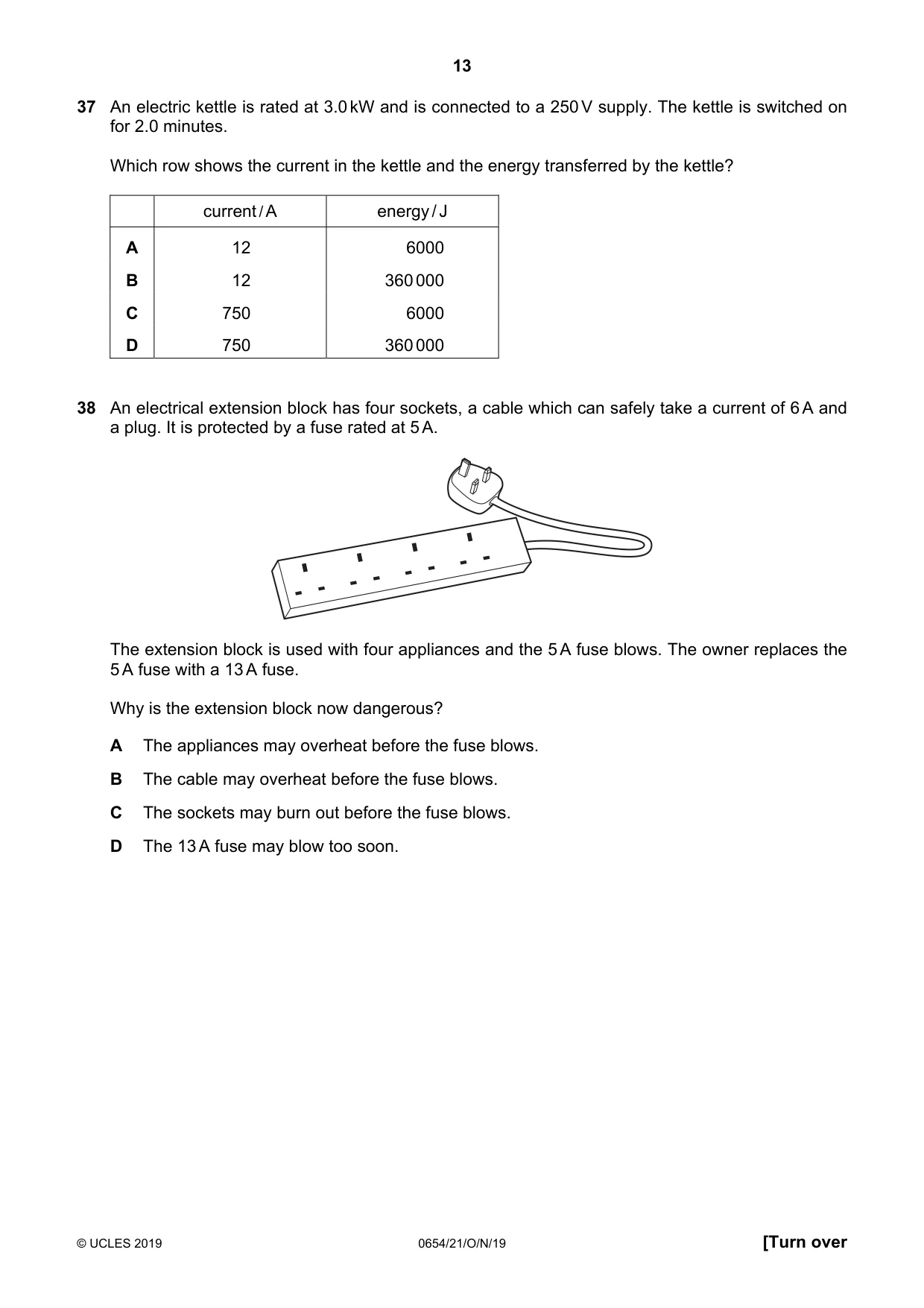 13

37 An electric kettle is rated at 3.0 kW and is connected to a 250 V supply. The kettle is switched on for 2.0 minutes.

Which row shows the current in the kettle and the energy transferred by the kettle?

| | current / A | energy / J |
|---|---|---|
| A | 12 | 6000 |
| B | 12 | 360 000 |
| C | 750 | 6000 |
| D | 750 | 360 000 |

38 An electrical extension block has four sockets, a cable which can safely take a current of 6 A and a plug. It is protected by a fuse rated at 5 A.

The extension block is used with four appliances and the 5 A fuse blows. The owner replaces the 5 A fuse with a 13 A fuse.

Why is the extension block now dangerous?

A The appliances may overheat before the fuse blows.

B The cable may overheat before the fuse blows.

C The sockets may burn out before the fuse blows.

D The 13 A fuse may blow too soon.

© UCLES 2019 0654/21/O/N/19 [Turn over